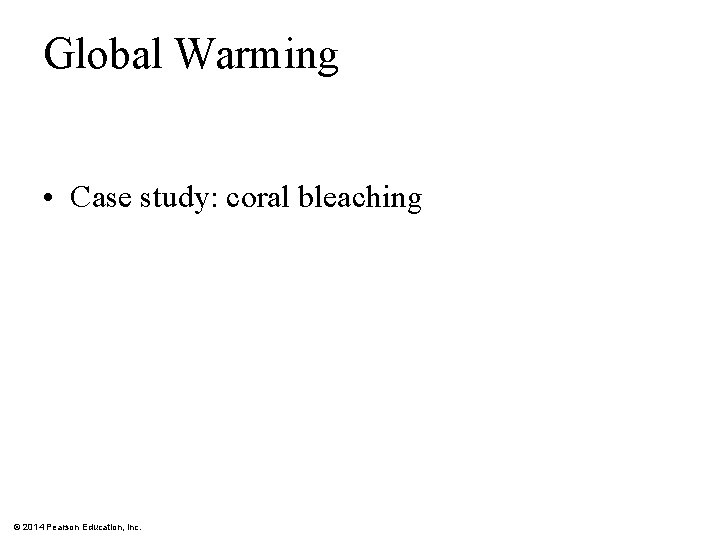 Global Warming

• Case study: coral bleaching

© 2014 Pearson Education, Inc.